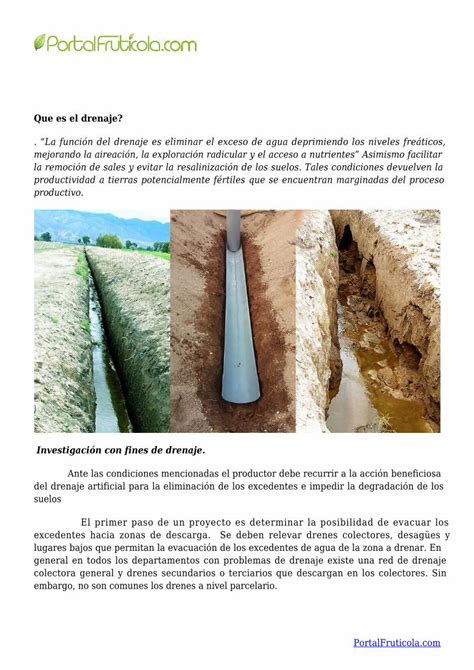 PortalFrutícola.com

Que es el drenaje?

. "La función del drenaje es eliminar el exceso de agua deprimiendo los niveles freáticos, mejorando la aireación, la exploración radicular y el acceso a nutrientes" Asimismo facilitar la remoción de sales y evitar la resalinización de los suelos. Tales condiciones devuelven la productividad a tierras potencialmente fértiles que se encuentran marginadas del proceso productivo.

Investigación con fines de drenaje.

Ante las condiciones mencionadas el productor debe recurrir a la acción beneficiosa del drenaje artificial para la eliminación de los excedentes e impedir la degradación de los suelos

El primer paso de un proyecto es determinar la posibilidad de evacuar los excedentes hacia zonas de descarga. Se deben relevar drenes colectores, desagües y lugares bajos que permitan la evacuación de los excedentes de agua de la zona a drenar. En general en todos los departamentos con problemas de drenaje existe una red de drenaje colectora general y drenes secundarios o terciarios que descargan en los colectores. Sin embargo, no son comunes los drenes a nivel parcelario.

PortalFruticola.com